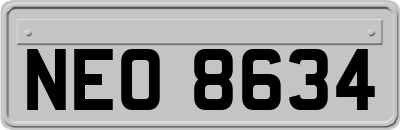 NEO 8634